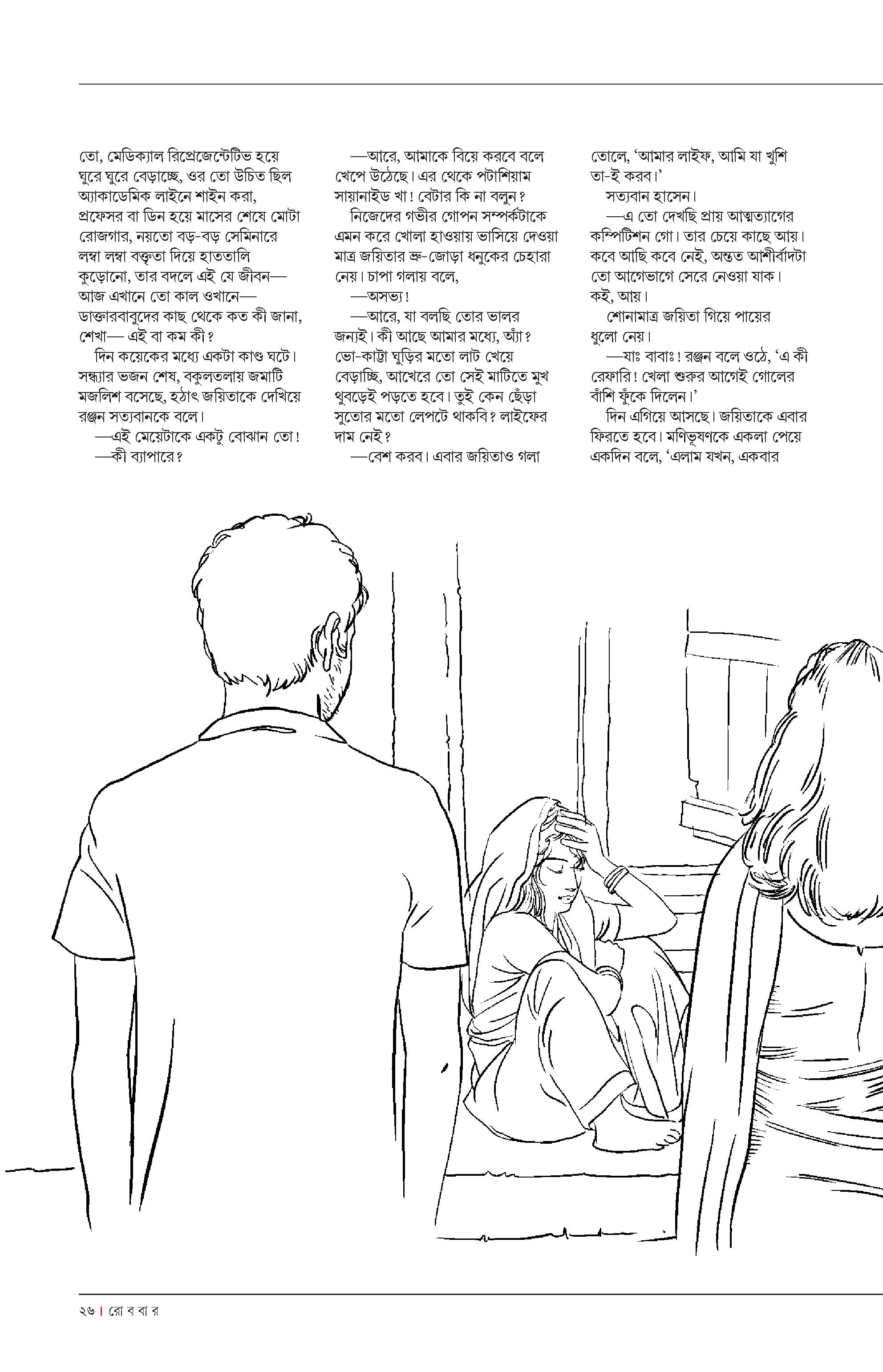 তো, মেডিক্যাল রিপ্রেজেন্টেটিভ হয়ে ঘুরে ঘুরে বেড়াচ্ছে, ওর তো উচিত ছিল অ্যাকাডেমিক লাইনে শাইন করা, প্রফেসর বা ডিন হয়ে মাসের শেষে মোটা রোজগার, নয়তো বড়-বড় সেমিনারে লম্বা লম্বা বক্তৃতা দিয়ে হাততালি কুড়োনো, তার বদলে এই যে জীবন— আজ এখানে তো কাল ওখানে— ডাক্তারবাবুদের কাছ থেকে কত কী জানা, শেখা— এই বা কম কী?

দিন কয়েকের মধ্যে একটা কাণ্ড ঘটে। সন্ধ্যার ভজন শেষ, বকুলতলায় জমাটি মজলিশ বসেছে, হঠাৎ জয়িতাকে দেখিয়ে রঞ্জন সত্যবানকে বলে।

—এই মেয়েটাকে একটু বোঝান তো!

—কী ব্যাপারে?

—আরে, আমাকে বিয়ে করবে বলে খেপে উঠেছে। এর থেকে পটাশিয়াম সায়ানাইড খা! বেটার কি না বলুন?

নিজেদের গভীর গোপন সম্পর্কটাকে এমন করে খোলা হাওয়ায় ভাসিয়ে দেওয়া মাত্র জয়িতার ভ্রু-জোড়া ধনুকের চেহারা নেয়। চাপা গলায় বলে,

—অসভ্য!

—আরে, যা বলছি তোর ভালর জন্যই। কী আছে আমার মধ্যে, অ্যাঁ? ভো-কাট্টা ঘুড়ির মতো লাট খেয়ে বেড়াচ্ছি, আখেরে তো সেই মাটিতে মুখ থুবড়েই পড়তে হবে। তুই কেন ছেঁড়া সুতোর মতো লেপটে থাকবি? লাইফের দাম নেই?

—বেশ করব। এবার জয়িতাও গলা তোলে, 'আমার লাইফ, আমি যা খুশি তা-ই করব।'

সত্যবান হাসেন।

—এ তো দেখছি প্রায় আত্মত্যাগের কম্পিটিশন গো। তার চেয়ে কাছে আয়। কবে আছি কবে নেই, অন্তত আশীর্বাদটা তো আগেভাগে সেরে নেওয়া যাক। কই, আয়।

শোনামাত্র জয়িতা গিয়ে পায়ের ধুলো নেয়।

—যাঃ বাবাঃ! রঞ্জন বলে ওঠে, 'এ কী রেফারি! খেলা শুরুর আগেই গোলের বাঁশি ফুঁকে দিলেন।'

দিন এগিয়ে আসছে। জয়িতাকে এবার ফিরতে হবে। মণিভূষণকে একলা পেয়ে একদিন বলে, 'এলাম যখন, একবার

২৬ | রো ব বা র